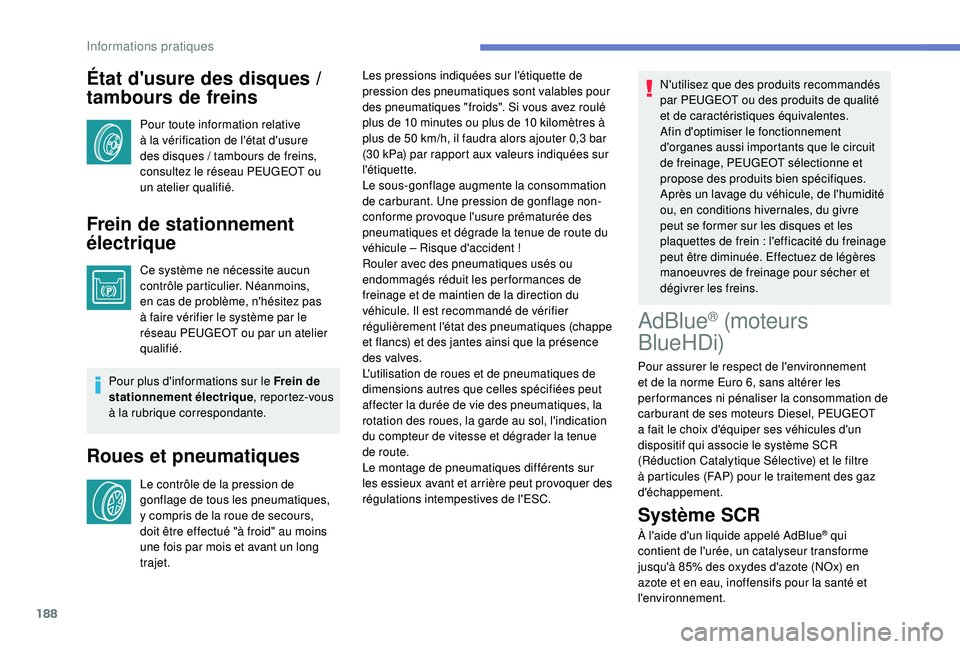 Informations pratiques

État d'usure des disques / tambours de freins

Pour toute information relative à la vérification de l'état d'usure des disques / tambours de freins, consultez le réseau PEUGEOT ou un atelier qualifié.

Frein de stationnement électrique

Ce système ne nécessite aucun contrôle particulier. Néanmoins, en cas de problème, n'hésitez pas à faire vérifier le système par le réseau PEUGEOT ou par un atelier qualifié.

Pour plus d'informations sur le Frein de stationnement électrique, reportez-vous à la rubrique correspondante.

Roues et pneumatiques

Le contrôle de la pression de gonflage de tous les pneumatiques, y compris de la roue de secours, doit être effectué "à froid" au moins une fois par mois et avant un long trajet.

Les pressions indiquées sur l'étiquette de pression des pneumatiques sont valables pour des pneumatiques "froids". Si vous avez roulé plus de 10 minutes ou plus de 10 kilomètres à plus de 50 km/h, il faudra alors ajouter 0,3 bar (30 kPa) par rapport aux valeurs indiquées sur l'étiquette.
Le sous-gonflage augmente la consommation de carburant. Une pression de gonflage non-conforme provoque l'usure prématurée des pneumatiques et dégrade la tenue de route du véhicule – Risque d'accident !
Rouler avec des pneumatiques usés ou endommagés réduit les performances de freinage et de maintien de la direction du véhicule. Il est recommandé de vérifier régulièrement l'état des pneumatiques (chappe et flancs) et des jantes ainsi que la présence des valves.
L'utilisation de roues et de pneumatiques de dimensions autres que celles spécifiées peut affecter la durée de vie des pneumatiques, la rotation des roues, la garde au sol, l'indication du compteur de vitesse et dégrader la tenue de route.
Le montage de pneumatiques différents sur les essieux avant et arrière peut provoquer des régulations intempestives de l'ESC.

N'utilisez que des produits recommandés par PEUGEOT ou des produits de qualité et de caractéristiques équivalentes.
Afin d'optimiser le fonctionnement d'organes aussi importants que le circuit de freinage, PEUGEOT sélectionne et propose des produits bien spécifiques.
Après un lavage du véhicule, de l'humidité ou, en conditions hivernales, du givre peut se former sur les disques et les plaquettes de frein : l'efficacité du freinage peut être diminuée. Effectuez de légères manoeuvres de freinage pour sécher et dégivrer les freins.

AdBlue® (moteurs BlueHDi)

Pour assurer le respect de l'environnement et de la norme Euro 6, sans altérer les performances ni pénaliser la consommation de carburant de ses moteurs Diesel, PEUGEOT a fait le choix d'équiper ses véhicules d'un dispositif qui associe le système SCR (Réduction Catalytique Sélective) et le filtre à particules (FAP) pour le traitement des gaz d'échappement.

Système SCR

À l'aide d'un liquide appelé AdBlue® qui contient de l'urée, un catalyseur transforme jusqu'à 85% des oxydes d'azote (NOx) en azote et en eau, inoffensifs pour la santé et l'environnement.

188

carmanualsonline.info